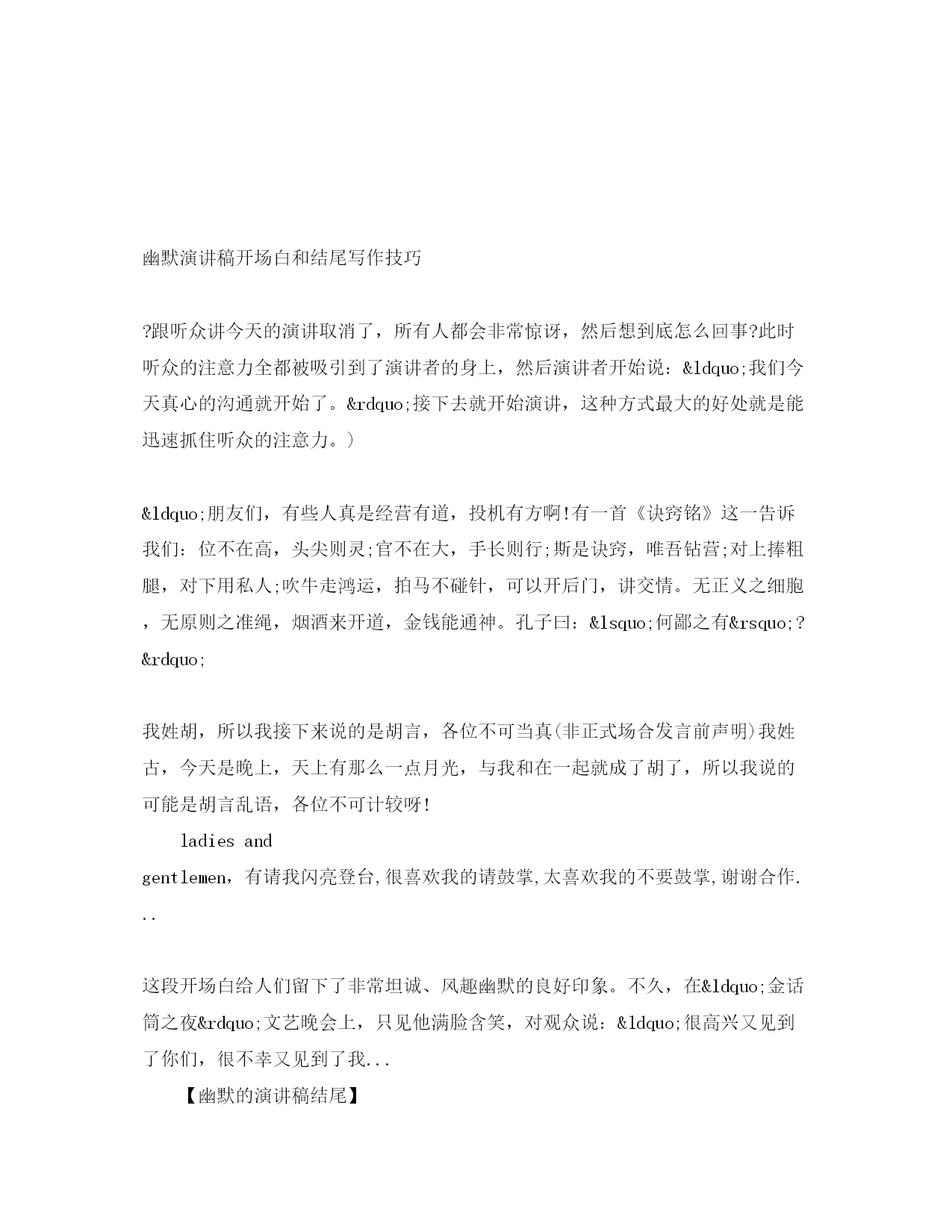 幽默演讲稿开场白和结尾写作技巧

?跟听众讲今天的演讲取消了，所有人都会非常惊讶，然后想到底怎么回事?此时听众的注意力全都被吸引到了演讲者的身上，然后演讲者开始说：&ldquo;我们今天真心的沟通就开始了。&rdquo;接下去就开始演讲，这种方式最大的好处就是能迅速抓住听众的注意力。）

&ldquo;朋友们，有些人真是经营有道，投机有方啊!有一首《诀窍铭》这一告诉我们：位不在高，头尖则灵;官不在大，手长则行;斯是诀窍，唯吾钻营;对上捧粗腿，对下用私人;吹牛走鸿运，拍马不碰针，可以开后门，讲交情。无正义之细胞，无原则之准绳，烟酒来开道，金钱能通神。孔子曰：&lsquo;何鄙之有&rsquo;?&rdquo;

我姓胡，所以我接下来说的是胡言，各位不可当真(非正式场合发言前声明)我姓古，今天是晚上，天上有那么一点月光，与我和在一起就成了胡了，所以我说的可能是胡言乱语，各位不可计较呀!

ladies and gentlemen，有请我闪亮登台,很喜欢我的请鼓掌,太喜欢我的不要鼓掌,谢谢合作...

这段开场白给人们留下了非常坦诚、风趣幽默的良好印象。不久，在&ldquo;金话筒之夜&rdquo;文艺晚会上，只见他满脸含笑，对观众说：&ldquo;很高兴又见到了你们，很不幸又见到了我...

【幽默的演讲稿结尾】